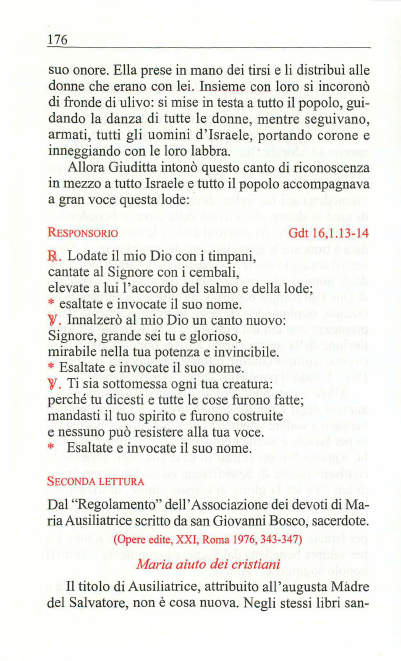 176

suo onore. Ella prese in mano dei tirsi e li distribuì alle donne che erano con lei. Insieme con loro si incoronò di fronde di ulivo: si mise in testa a tutto il popolo, guidando la danza di tutte le donne, mentre seguivano, armati, tutti gli uomini d'Israele, portando corone e inneggiando con le loro labbra.

Allora Giuditta intonò questo canto di riconoscenza in mezzo a tutto Israele e tutto il popolo accompagnava a gran voce questa lode:

RESPONSORIO Gdt 16,1.13-14

℟. Lodate il mio Dio con i timpani, cantate al Signore con i cembali, elevate a lui l'accordo del salmo e della lode;
* esaltate e invocate il suo nome.
℣. Innalzerò al mio Dio un canto nuovo: Signore, grande sei tu e glorioso, mirabile nella tua potenza e invincibile.
* Esaltate e invocate il suo nome.
℣. Ti sia sottomessa ogni tua creatura: perché tu dicesti e tutte le cose furono fatte; mandasti il tuo spirito e furono costruite e nessuno può resistere alla tua voce.
* Esaltate e invocate il suo nome.

SECONDA LETTURA

Dal "Regolamento" dell'Associazione dei devoti di Maria Ausiliatrice scritto da san Giovanni Bosco, sacerdote.

(Opere edite, XXI, Roma 1976, 343-347)

Maria aiuto dei cristiani

Il titolo di Ausiliatrice, attribuito all'augusta Madre del Salvatore, non è cosa nuova. Negli stessi libri san-